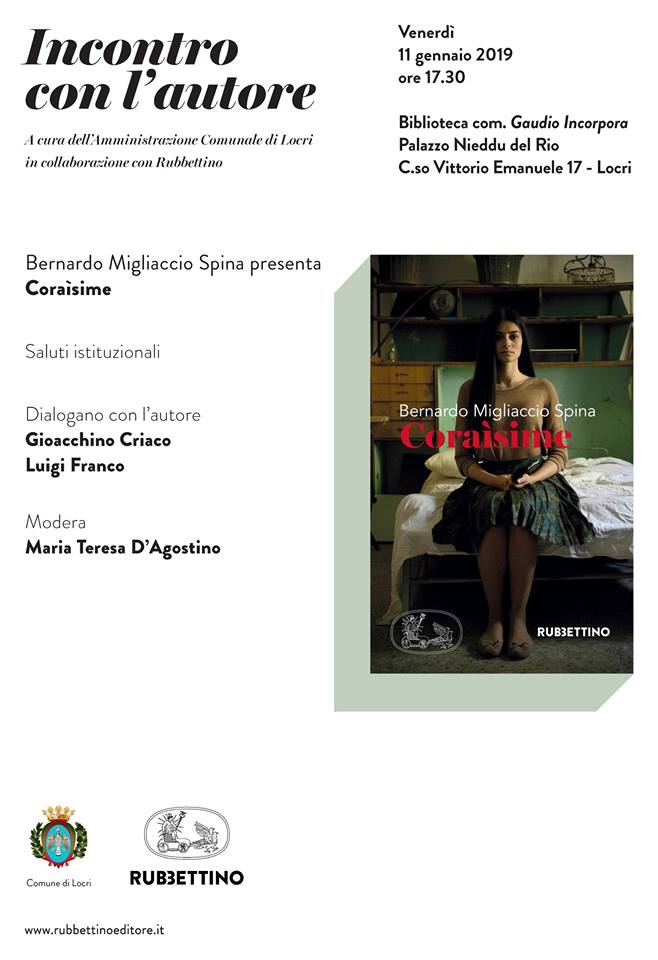 Incontro con l'autore

A cura dell'Amministrazione Comunale di Locri in collaborazione con Rubbettino

Venerdì
11 gennaio 2019
ore 17.30

Biblioteca com. Gaudio Incorpora
Palazzo Nieddu del Rio
C.so Vittorio Emanuele 17 - Locri

Bernardo Migliaccio Spina presenta
Coraìsime

Saluti istituzionali

Dialogano con l'autore
Gioacchino Criaco
Luigi Franco

Modera
Maria Teresa D'Agostino

Bernardo Migliaccio Spina
Coraìsime
RUBBETTINO

Comune di Locri

RUBBETTINO

www.rubbettinoeditore.it